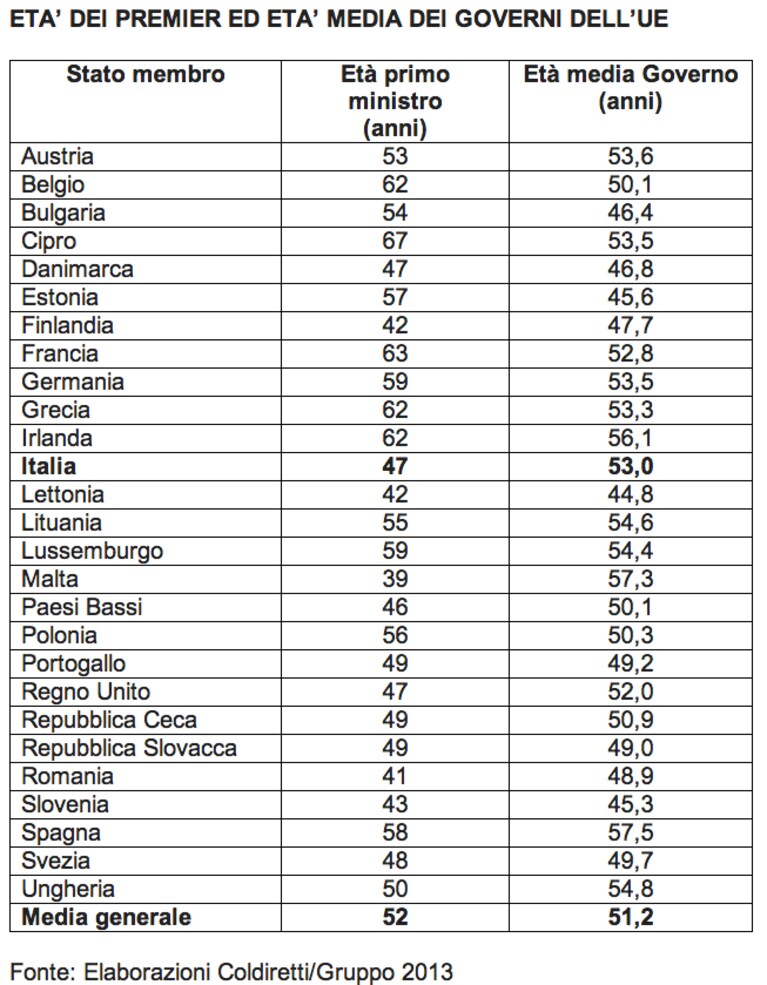 ETA' DEI PREMIER ED ETA' MEDIA DEI GOVERNI DELL'UE

| Stato membro | Età primo ministro (anni) | Età media Governo (anni) |
|---|---|---|
| Austria | 53 | 53,6 |
| Belgio | 62 | 50,1 |
| Bulgaria | 54 | 46,4 |
| Cipro | 67 | 53,5 |
| Danimarca | 47 | 46,8 |
| Estonia | 57 | 45,6 |
| Finlandia | 42 | 47,7 |
| Francia | 63 | 52,8 |
| Germania | 59 | 53,5 |
| Grecia | 62 | 53,3 |
| Irlanda | 62 | 56,1 |
| **Italia** | **47** | **53,0** |
| Lettonia | 42 | 44,8 |
| Lituania | 55 | 54,6 |
| Lussemburgo | 59 | 54,4 |
| Malta | 39 | 57,3 |
| Paesi Bassi | 46 | 50,1 |
| Polonia | 56 | 50,3 |
| Portogallo | 49 | 49,2 |
| Regno Unito | 47 | 52,0 |
| Repubblica Ceca | 49 | 50,9 |
| Repubblica Slovacca | 49 | 49,0 |
| Romania | 41 | 48,9 |
| Slovenia | 43 | 45,3 |
| Spagna | 58 | 57,5 |
| Svezia | 48 | 49,7 |
| Ungheria | 50 | 54,8 |
| **Media generale** | **52** | **51,2** |

Fonte: Elaborazioni Coldiretti/Gruppo 2013